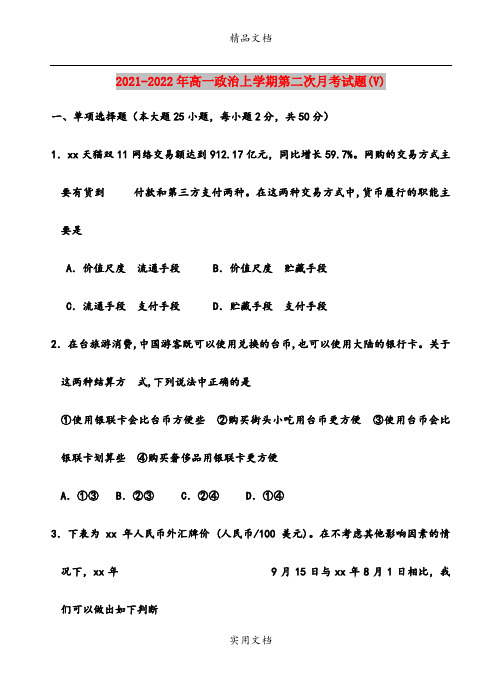 精品文档

2021-2022年高一政治上学期第二次月考试题(V)

一、单项选择题（本大题25小题，每小题2分，共50分）

1. xx天猫双11网络交易额达到912.17亿元，同比增长59.7%。网购的交易方式主要有货到 付款和第三方支付两种。在这两种交易方式中，货币履行的职能主要是

A. 价值尺度 流通手段 B. 价值尺度 贮藏手段

C. 流通手段 支付手段 D. 贮藏手段 支付手段

2. 在台旅游消费，中国游客既可以使用兑换的台币，也可以使用大陆的银行卡。关于这两种结算方 式，下列说法中正确的是

①使用银联卡会比台币方便些 ②购买街头小吃用台币更方便 ③使用台币会比银联卡划算些 ④购买奢侈品用银联卡更方便

A. ①③ B. ②③ C. ②④ D. ①④

3. 下表为 xx 年人民币外汇牌价（人民币/100 美元）。在不考虑其他影响因素的情况下，xx年 9月15日与xx年8月1日相比，我们可以做出如下判断

实用文档